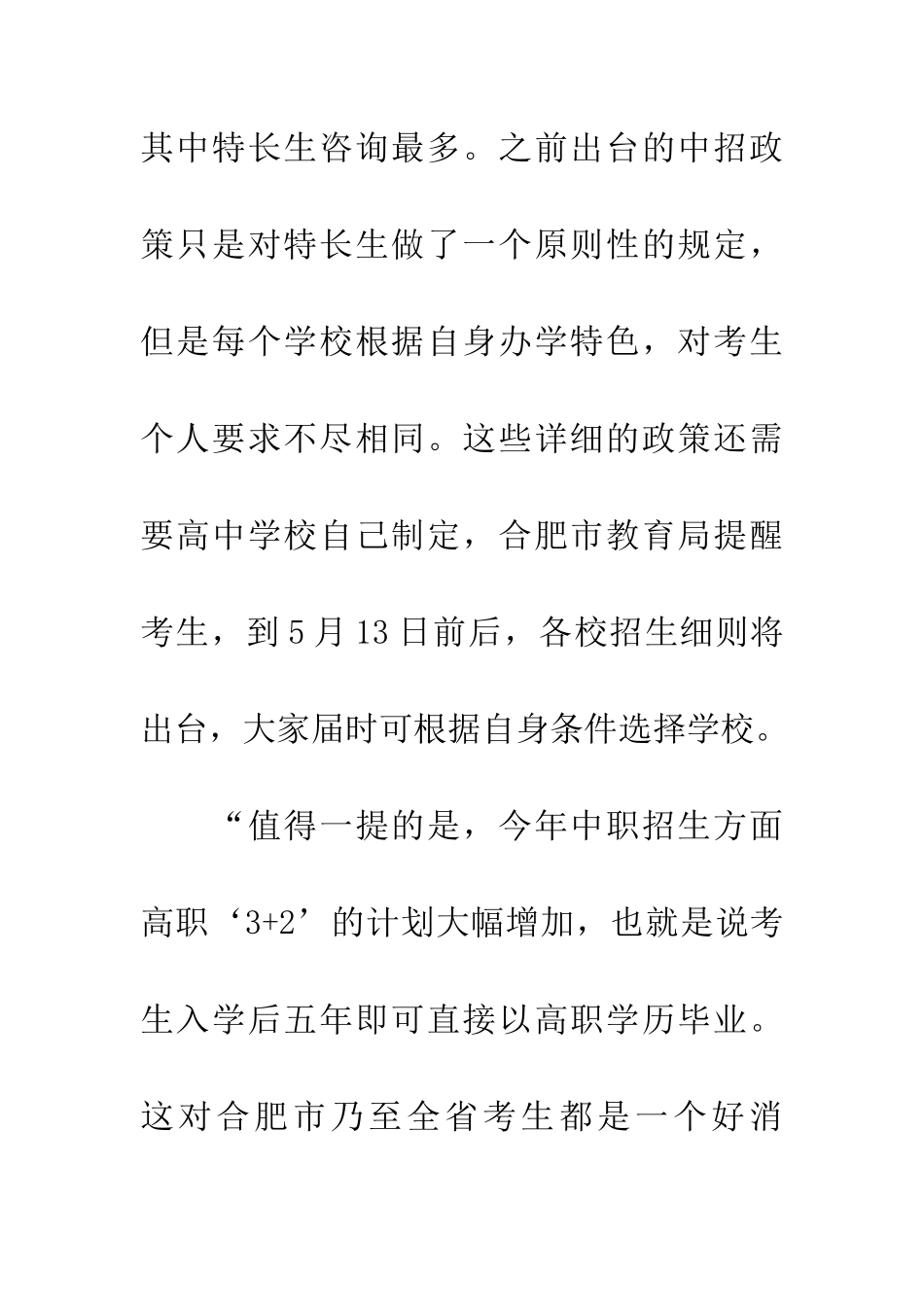 其中特长生咨询最多。之前出台的中招政策只是对特长生做了一个原则性的规定，但是每个学校根据自身办学特色，对考生个人要求不尽相同。这些详细的政策还需要高中学校自己制定，合肥市教育局提醒考生，到5月13日前后，各校招生细则将出台，大家届时可根据自身条件选择学校。

“值得一提的是，今年中职招生方面高职‘3+2’的计划大幅增加，也就是说考生入学后五年即可直接以高职学历毕业。这对合肥市乃至全省考生都是一个好消